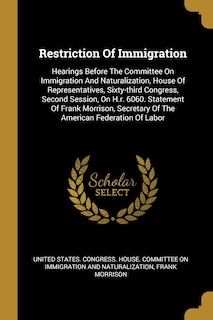 Restriction Of Immigration

Hearings Before The Committee On Immigration And Naturalization, House Of Representatives, Sixty-third Congress, Second Session, On H.r. 6060. Statement Of Frank Morrison, Secretary Of The American Federation Of Labor

Scholar SELECT

UNITED STATES. CONGRESS. HOUSE. COMMITTEE ON IMMIGRATION AND NATURALIZATION, FRANK MORRISON